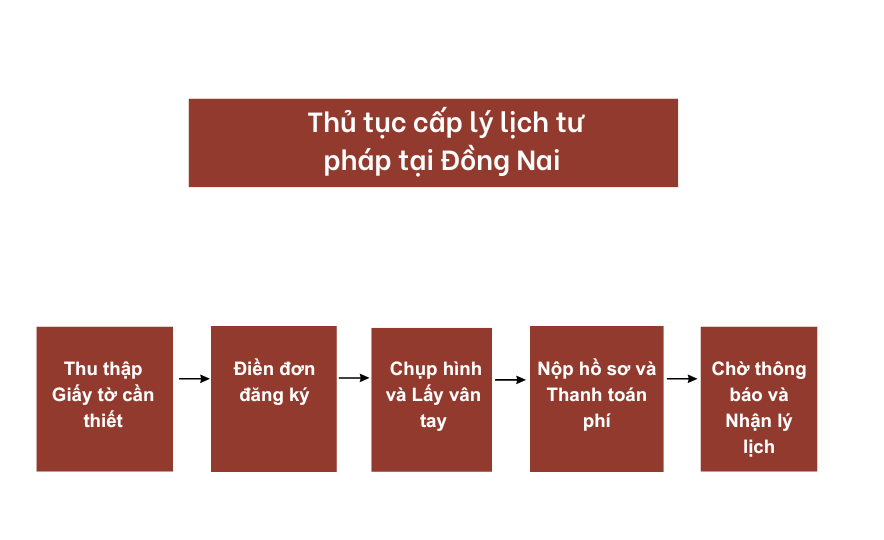 Thủ tục cấp lý lịch tư pháp tại Đồng Nai

Thu thập Giấy tờ cần thiết

Điền đơn đăng ký

Chụp hình và Lấy vân tay

Nộp hồ sơ và Thanh toán phí

Chờ thông báo và Nhận lý lịch